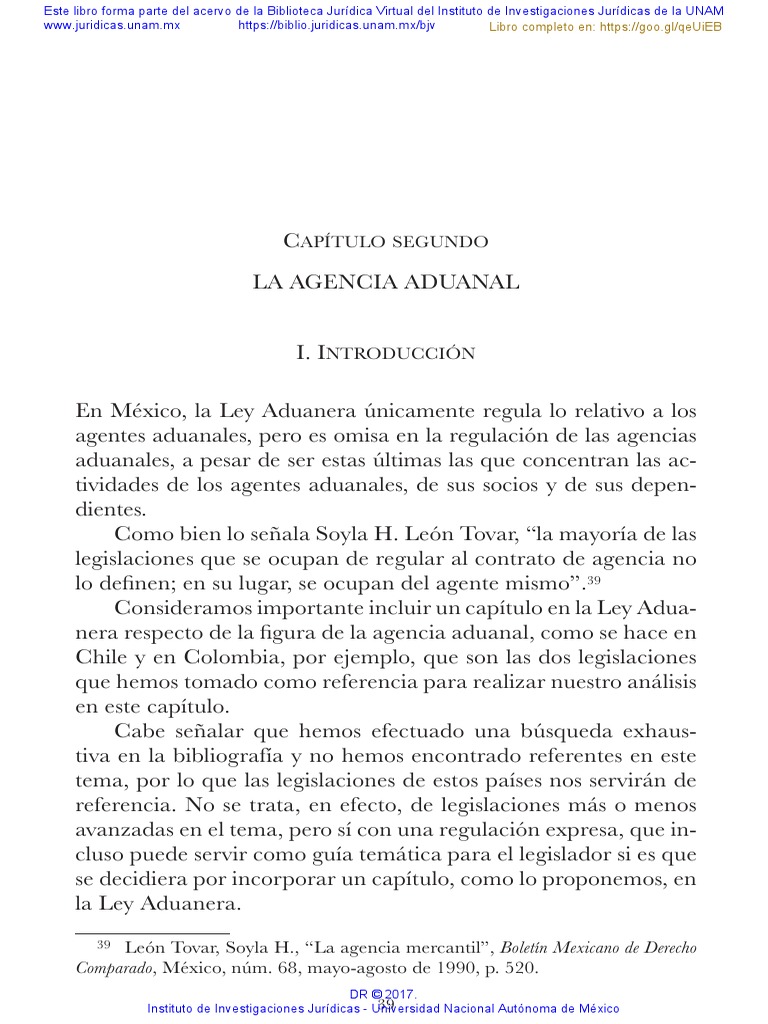 Este libro forma parte del acervo de la Biblioteca Jurídica Virtual del Instituto de Investigaciones Jurídicas de la UNAM
www.juridicas.unam.mx https://biblio.juridicas.unam.mx/bjv Libro completo en: https://goo.gl/qeUiEB

Capítulo segundo

LA AGENCIA ADUANAL

I. Introducción

En México, la Ley Aduanera únicamente regula lo relativo a los agentes aduanales, pero es omisa en la regulación de las agencias aduanales, a pesar de ser estas últimas las que concentran las actividades de los agentes aduanales, de sus socios y de sus dependientes.

Como bien lo señala Soyla H. León Tovar, “la mayoría de las legislaciones que se ocupan de regular al contrato de agencia no lo definen; en su lugar, se ocupan del agente mismo”.$^{39}$

Consideramos importante incluir un capítulo en la Ley Aduanera respecto de la figura de la agencia aduanal, como se hace en Chile y en Colombia, por ejemplo, que son las dos legislaciones que hemos tomado como referencia para realizar nuestro análisis en este capítulo.

Cabe señalar que hemos efectuado una búsqueda exhaustiva en la bibliografía y no hemos encontrado referentes en este tema, por lo que las legislaciones de estos países nos servirán de referencia. No se trata, en efecto, de legislaciones más o menos avanzadas en el tema, pero sí con una regulación expresa, que incluso puede servir como guía temática para el legislador si es que se decidiera por incorporar un capítulo, como lo proponemos, en la Ley Aduanera.

$^{39}$ León Tovar, Soyla H., “La agencia mercantil”, Boletín Mexicano de Derecho Comparado, México, núm. 68, mayo-agosto de 1990, p. 520.

39

DR © 2017.
Instituto de Investigaciones Jurídicas - Universidad Nacional Autónoma de México